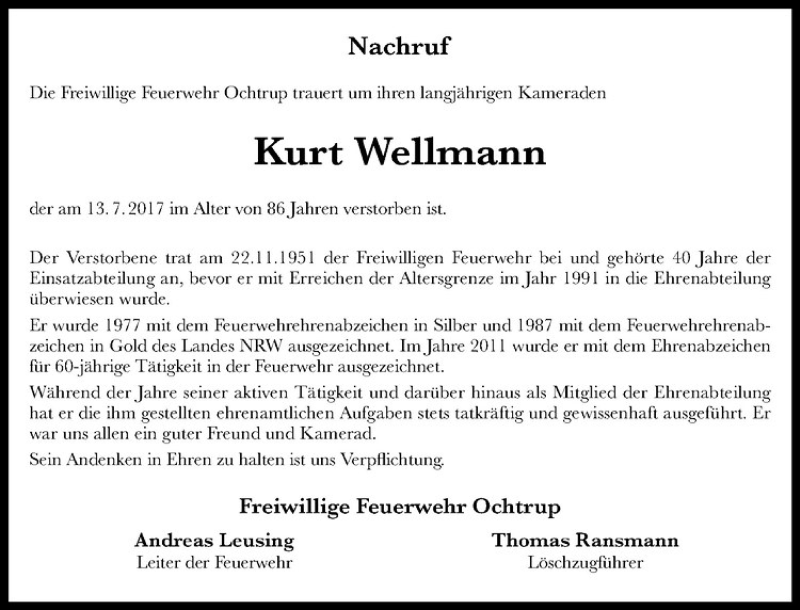 Nachruf

Die Freiwillige Feuerwehr Ochtrup trauert um ihren langjährigen Kameraden

Kurt Wellmann

der am 13. 7. 2017 im Alter von 86 Jahren verstorben ist.

Der Verstorbene trat am 22.11.1951 der Freiwilligen Feuerwehr bei und gehörte 40 Jahre der Einsatzabteilung an, bevor er mit Erreichen der Altersgrenze im Jahr 1991 in die Ehrenabteilung überwiesen wurde.

Er wurde 1977 mit dem Feuerwehrehrenabzeichen in Silber und 1987 mit dem Feuerwehrehrenabzeichen in Gold des Landes NRW ausgezeichnet. Im Jahre 2011 wurde er mit dem Ehrenabzeichen für 60-jährige Tätigkeit in der Feuerwehr ausgezeichnet.

Während der Jahre seiner aktiven Tätigkeit und darüber hinaus als Mitglied der Ehrenabteilung hat er die ihm gestellten ehrenamtlichen Aufgaben stets tatkräftig und gewissenhaft ausgeführt. Er war uns allen ein guter Freund und Kamerad.

Sein Andenken in Ehren zu halten ist uns Verpflichtung.

Freiwillige Feuerwehr Ochtrup

Andreas Leusing
Leiter der Feuerwehr

Thomas Ransmann
Löschzugführer